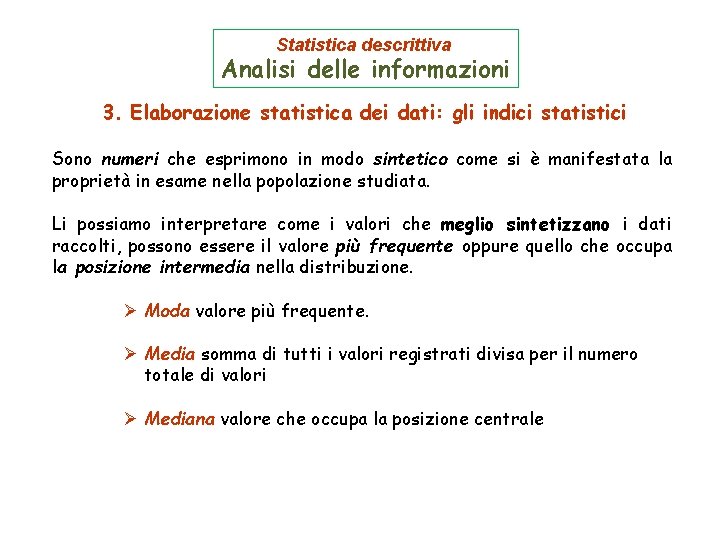 Statistica descrittiva
Analisi delle informazioni

3. Elaborazione statistica dei dati: gli indici statistici

Sono numeri che esprimono in modo sintetico come si è manifestata la proprietà in esame nella popolazione studiata.

Li possiamo interpretare come i valori che meglio sintetizzano i dati raccolti, possono essere il valore più frequente oppure quello che occupa la posizione intermedia nella distribuzione.

➢ Moda valore più frequente.

➢ Media somma di tutti i valori registrati divisa per il numero totale di valori

➢ Mediana valore che occupa la posizione centrale